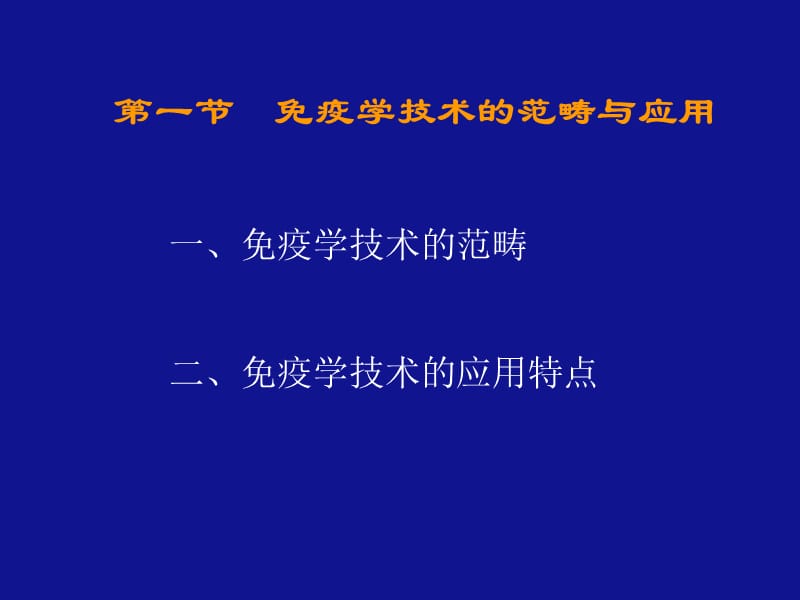 第一节　免疫学技术的范畴与应用

一、免疫学技术的范畴

二、免疫学技术的应用特点